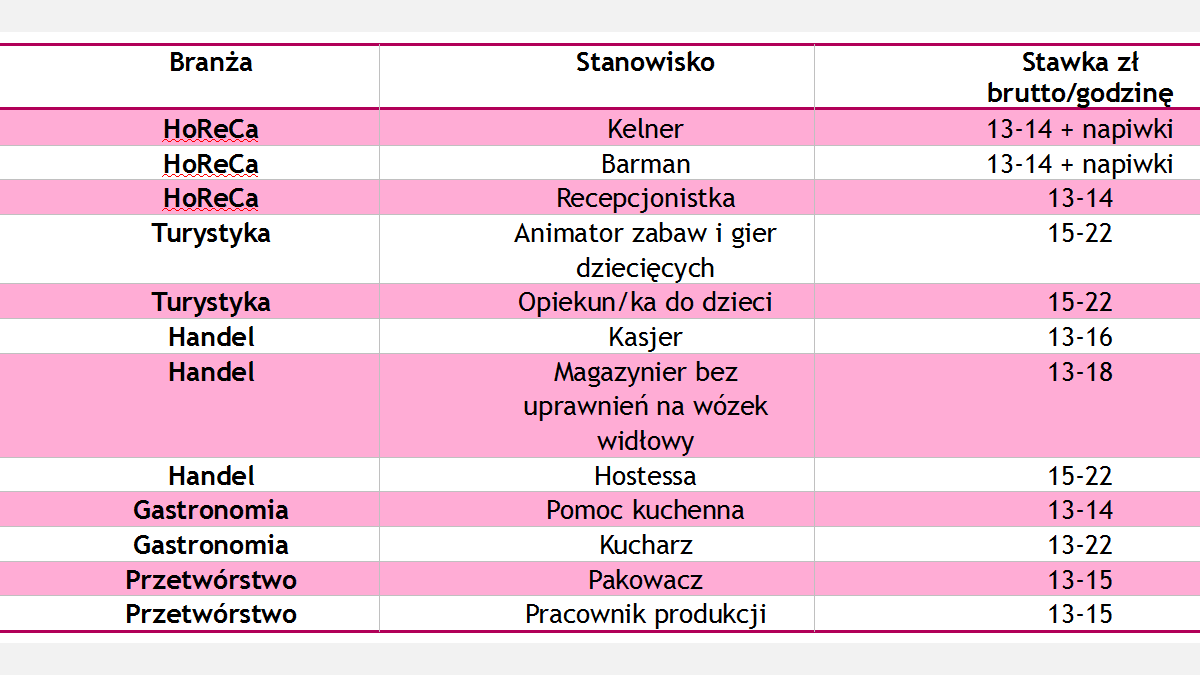 | Branża | Stanowisko | Stawka zł brutto/godzinę |
|---|---|---|
| HoReCa | Kelner | 13-14 + napiwki |
| HoReCa | Barman | 13-14 + napiwki |
| HoReCa | Recepcjonistka | 13-14 |
| Turystyka | Animator zabaw i gier dziecięcych | 15-22 |
| Turystyka | Opiekun/ka do dzieci | 15-22 |
| Handel | Kasjer | 13-16 |
| Handel | Magazynier bez uprawnień na wózek widłowy | 13-18 |
| Handel | Hostessa | 15-22 |
| Gastronomia | Pomoc kuchenna | 13-14 |
| Gastronomia | Kucharz | 13-22 |
| Przetwórstwo | Pakowacz | 13-15 |
| Przetwórstwo | Pracownik produkcji | 13-15 |